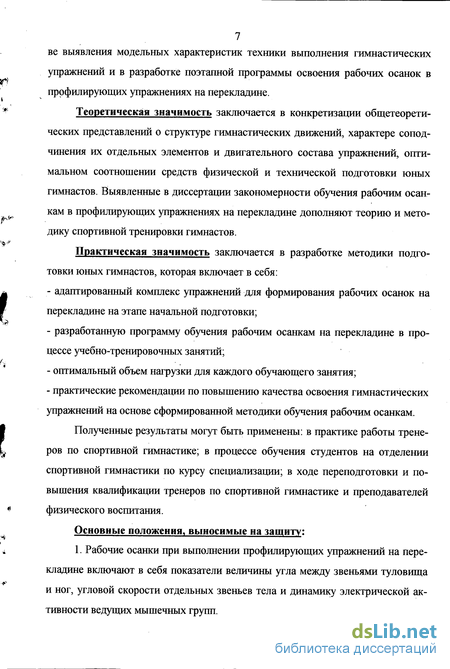 7

ве выявления модельных характеристик техники выполнения гимнастических упражнений и в разработке поэтапной программы освоения рабочих осанок в профилирующих упражнениях на перекладине.

Теоретическая значимость заключается в конкретизации общетеоретических представлений о структуре гимнастических движений, характере соподчинения их отдельных элементов и двигательного состава упражнений, оптимальном соотношении средств физической и технической подготовки юных гимнастов. Выявленные в диссертации закономерности обучения рабочим осанкам в профилирующих упражнениях на перекладине дополняют теорию и методику спортивной тренировки гимнастов.

Практическая значимость заключается в разработке методики подготовки юных гимнастов, которая включает в себя:
- адаптированный комплекс упражнений для формирования рабочих осанок на перекладине на этапе начальной подготовки;
- разработанную программу обучения рабочим осанкам на перекладине в процессе учебно-тренировочных занятий;
- оптимальный объем нагрузки для каждого обучающего занятия;
- практические рекомендации по повышению качества освоения гимнастических упражнений на основе сформированной методики обучения рабочим осанкам.

Полученные результаты могут быть применены: в практике работы тренеров по спортивной гимнастике; в процессе обучения студентов на отделении спортивной гимнастики по курсу специализации; в ходе переподготовки и повышения квалификации тренеров по спортивной гимнастике и преподавателей физического воспитания.

Основные положения, выносимые на защиту:

1. Рабочие осанки при выполнении профилирующих упражнений на перекладине включают в себя показатели величины угла между звеньями туловища и ног, угловой скорости отдельных звеньев тела и динамику электрической активности ведущих мышечных групп.

dsLib.net
библиотека диссертаций